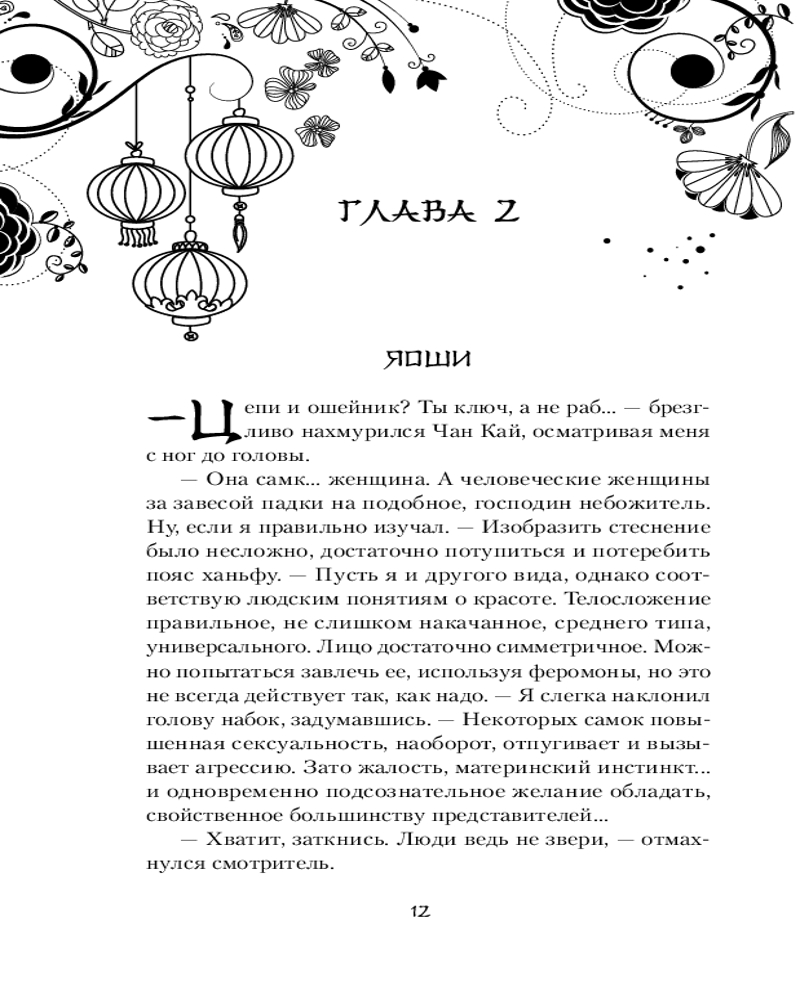 ГЛАВА 2

ЯОШИ

— Цепи и ошейник? Ты ключ, а не раб... — брезгливо нахмурился Чан Кай, осматривая меня с ног до головы.

— Она самк... женщина. А человеческие женщины за завесой падки на подобное, господин небожитель. Ну, если я правильно изучал. — Изобразить стеснение было несложно, достаточно потупиться и потеребить пояс ханьфу. — Пусть я и другого вида, однако соответствую людским понятиям о красоте. Телосложение правильное, не слишком накачанное, среднего типа, универсального. Лицо достаточно симметричное. Можно попытаться завлечь ее, используя феромоны, но это не всегда действует так, как надо. — Я слегка наклонил голову набок, задумавшись. — Некоторых самок повышенная сексуальность, наоборот, отпугивает и вызывает агрессию. Зато жалость, материнский инстинкт... и одновременно подсознательное желание обладать, свойственное большинству представителей...

— Хватит, заткнись. Люди ведь не звери, — отмахнулся смотритель.

12